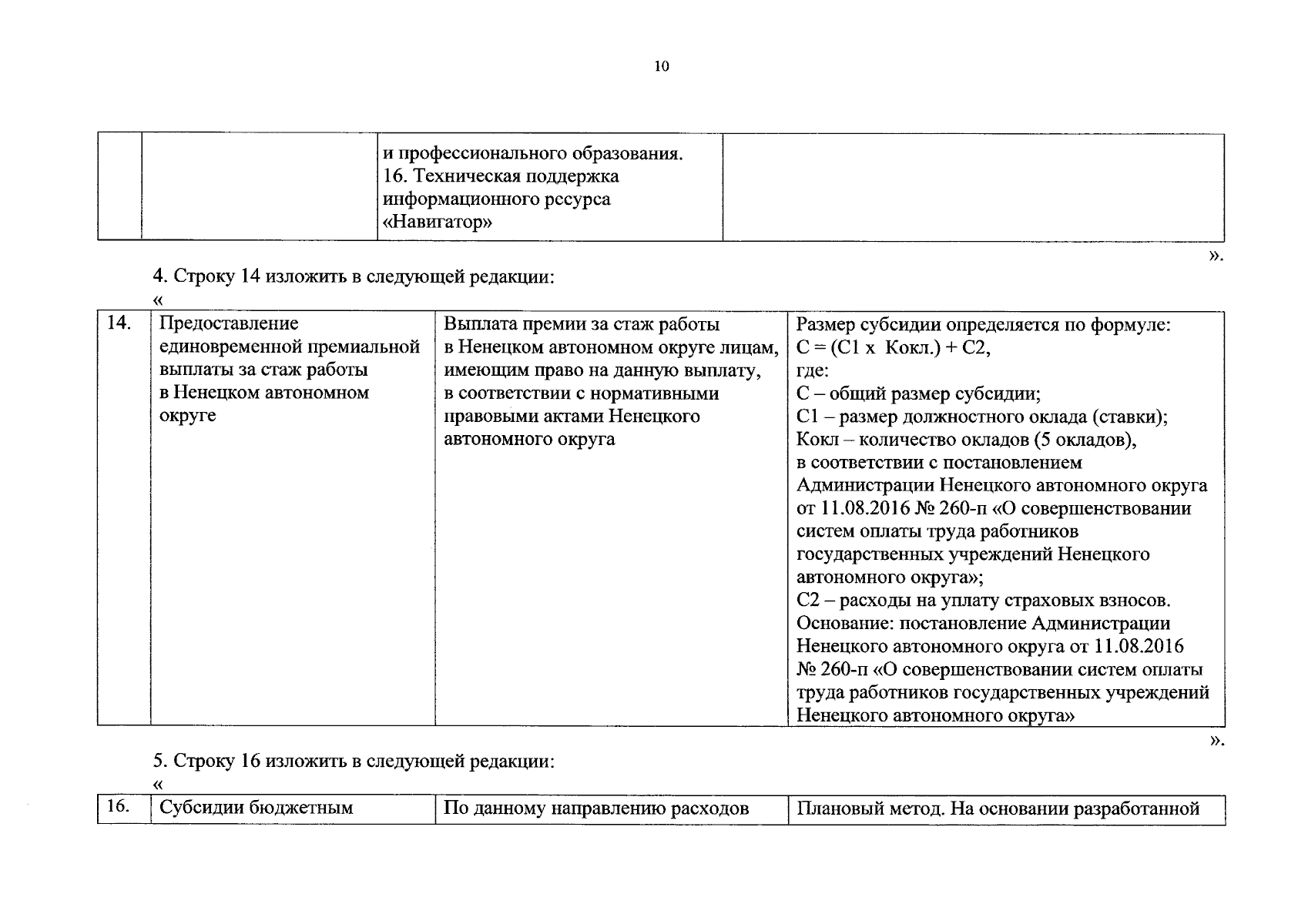 10

| | | и профессионального образования. 16. Техническая поддержка информационного ресурса «Навигатор» | |
|---|---|---|---|

».

4. Строку 14 изложить в следующей редакции:

«

| 14. | Предоставление единовременной премиальной выплаты за стаж работы в Ненецком автономном округе | Выплата премии за стаж работы в Ненецком автономном округе лицам, имеющим право на данную выплату, в соответствии с нормативными правовыми актами Ненецкого автономного округа | Размер субсидии определяется по формуле: С = (С1 х Кокл.) + С2, где: С – общий размер субсидии; С1 – размер должностного оклада (ставки); Кокл – количество окладов (5 окладов), в соответствии с постановлением Администрации Ненецкого автономного округа от 11.08.2016 № 260-п «О совершенствовании систем оплаты труда работников государственных учреждений Ненецкого автономного округа»; С2 – расходы на уплату страховых взносов. Основание: постановление Администрации Ненецкого автономного округа от 11.08.2016 № 260-п «О совершенствовании систем оплаты труда работников государственных учреждений Ненецкого автономного округа» |
|---|---|---|---|

».

5. Строку 16 изложить в следующей редакции:

«

| 16. | Субсидии бюджетным | По данному направлению расходов | Плановый метод. На основании разработанной |
|---|---|---|---|